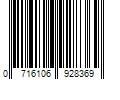 0 716106 928369